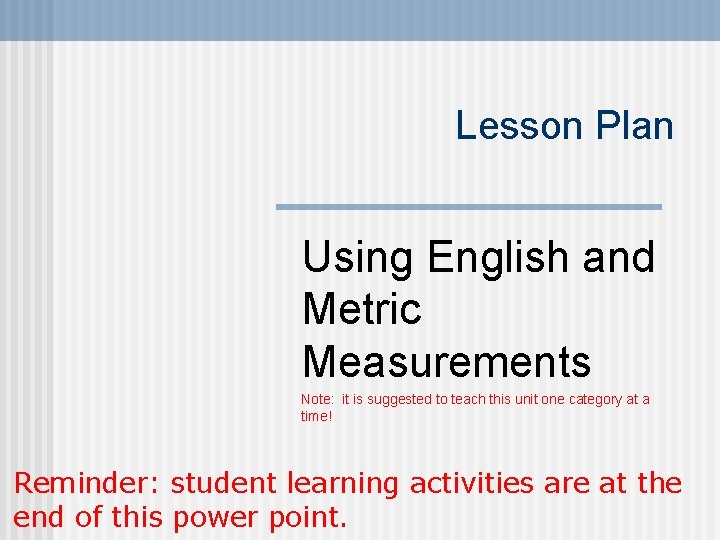 Lesson Plan

Using English and Metric Measurements

Note: it is suggested to teach this unit one category at a time!

Reminder: student learning activities are at the end of this power point.